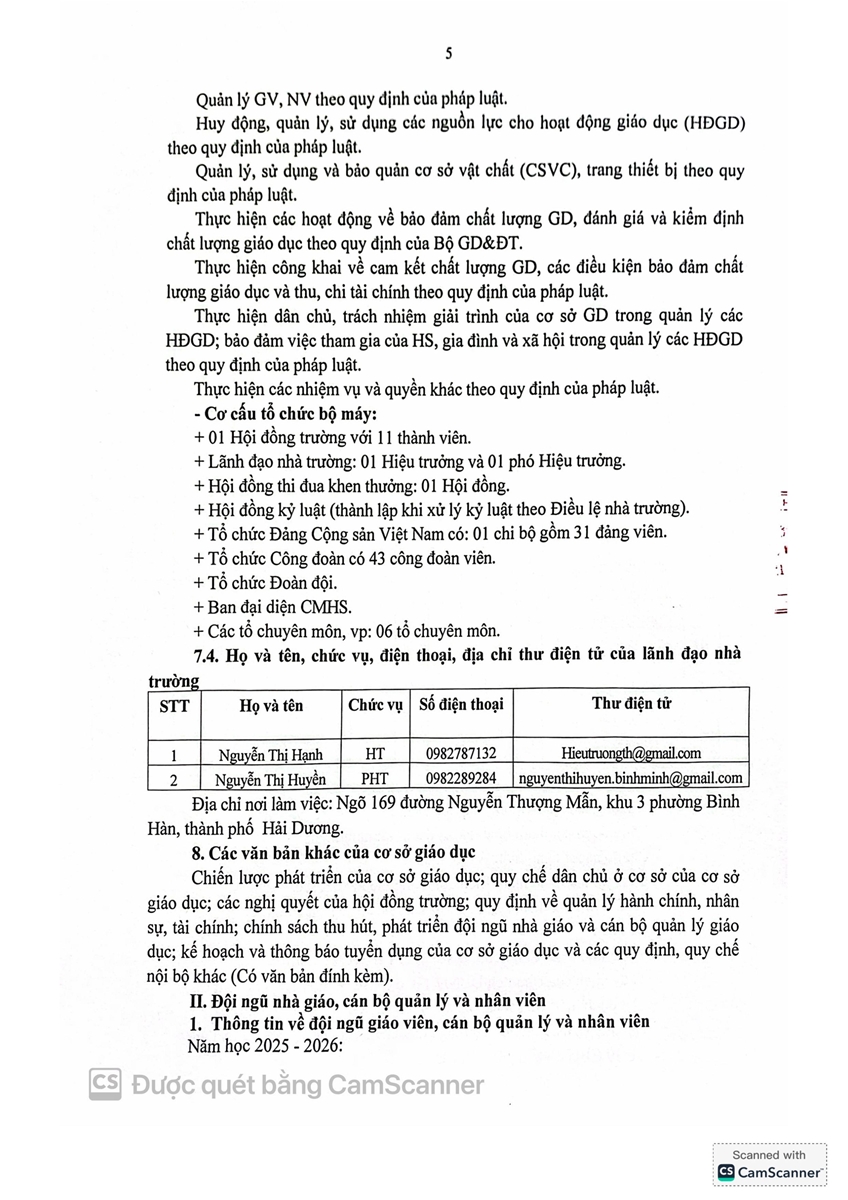 5

Quản lý GV, NV theo quy định của pháp luật.

Huy động, quản lý, sử dụng các nguồn lực cho hoạt động giáo dục (HĐGD) theo quy định của pháp luật.

Quản lý, sử dụng và bảo quản cơ sở vật chất (CSVC), trang thiết bị theo quy định của pháp luật.

Thực hiện các hoạt động về bảo đảm chất lượng GD, đánh giá và kiểm định chất lượng giáo dục theo quy định của Bộ GD&ĐT.

Thực hiện công khai về cam kết chất lượng GD, các điều kiện bảo đảm chất lượng giáo dục và thu, chi tài chính theo quy định của pháp luật.

Thực hiện dân chủ, trách nhiệm giải trình của cơ sở GD trong quản lý các HĐGD; bảo đảm việc tham gia của HS, gia đình và xã hội trong quản lý các HĐGD theo quy định của pháp luật.

Thực hiện các nhiệm vụ và quyền khác theo quy định của pháp luật.

- Cơ cấu tổ chức bộ máy:
+ 01 Hội đồng trường với 11 thành viên.
+ Lãnh đạo nhà trường: 01 Hiệu trưởng và 01 phó Hiệu trưởng.
+ Hội đồng thi đua khen thưởng: 01 Hội đồng.
+ Hội đồng kỷ luật (thành lập khi xử lý kỷ luật theo Điều lệ nhà trường).
+ Tổ chức Đảng Cộng sản Việt Nam có: 01 chi bộ gồm 31 đảng viên.
+ Tổ chức Công đoàn có 43 công đoàn viên.
+ Tổ chức Đoàn đội.
+ Ban đại diện CMHS.
+ Các tổ chuyên môn, vp: 06 tổ chuyên môn.

7.4. Họ và tên, chức vụ, điện thoại, địa chỉ thư điện tử của lãnh đạo nhà trường

| STT | Họ và tên | Chức vụ | Số điện thoại | Thư điện tử |
|---|---|---|---|---|
| 1 | Nguyễn Thị Hạnh | HT | 0982787132 | Hieutruongth@gmail.com |
| 2 | Nguyễn Thị Huyền | PHT | 0982289284 | nguyenthihuyen.binhminh@gmail.com |

Địa chỉ nơi làm việc: Ngõ 169 đường Nguyễn Thượng Mẫn, khu 3 phường Bình Hàn, thành phố Hải Dương.

8. Các văn bản khác của cơ sở giáo dục

Chiến lược phát triển của cơ sở giáo dục; quy chế dân chủ ở cơ sở của cơ sở giáo dục; các nghị quyết của hội đồng trường; quy định về quản lý hành chính, nhân sự, tài chính; chính sách thu hút, phát triển đội ngũ nhà giáo và cán bộ quản lý giáo dục; kế hoạch và thông báo tuyển dụng của cơ sở giáo dục và các quy định, quy chế nội bộ khác (Có văn bản đính kèm).

II. Đội ngũ nhà giáo, cán bộ quản lý và nhân viên

1. Thông tin về đội ngũ giáo viên, cán bộ quản lý và nhân viên

Năm học 2025 - 2026:

CS Được quét bằng CamScanner

Scanned with CS CamScanner